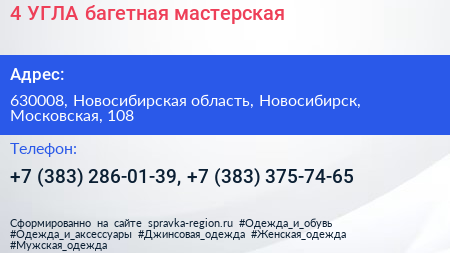 4 УГЛА багетная мастерская

Адрес:

630008, Новосибирская область, Новосибирск, Московская, 108

Телефон:

+7 (383) 286-01-39, +7 (383) 375-74-65

Сформированно на сайте spravka-region.ru #Одежда_и_обувь #Одежда_и_аксессуары #Джинсовая_одежда #Женская_одежда #Мужская_одежда